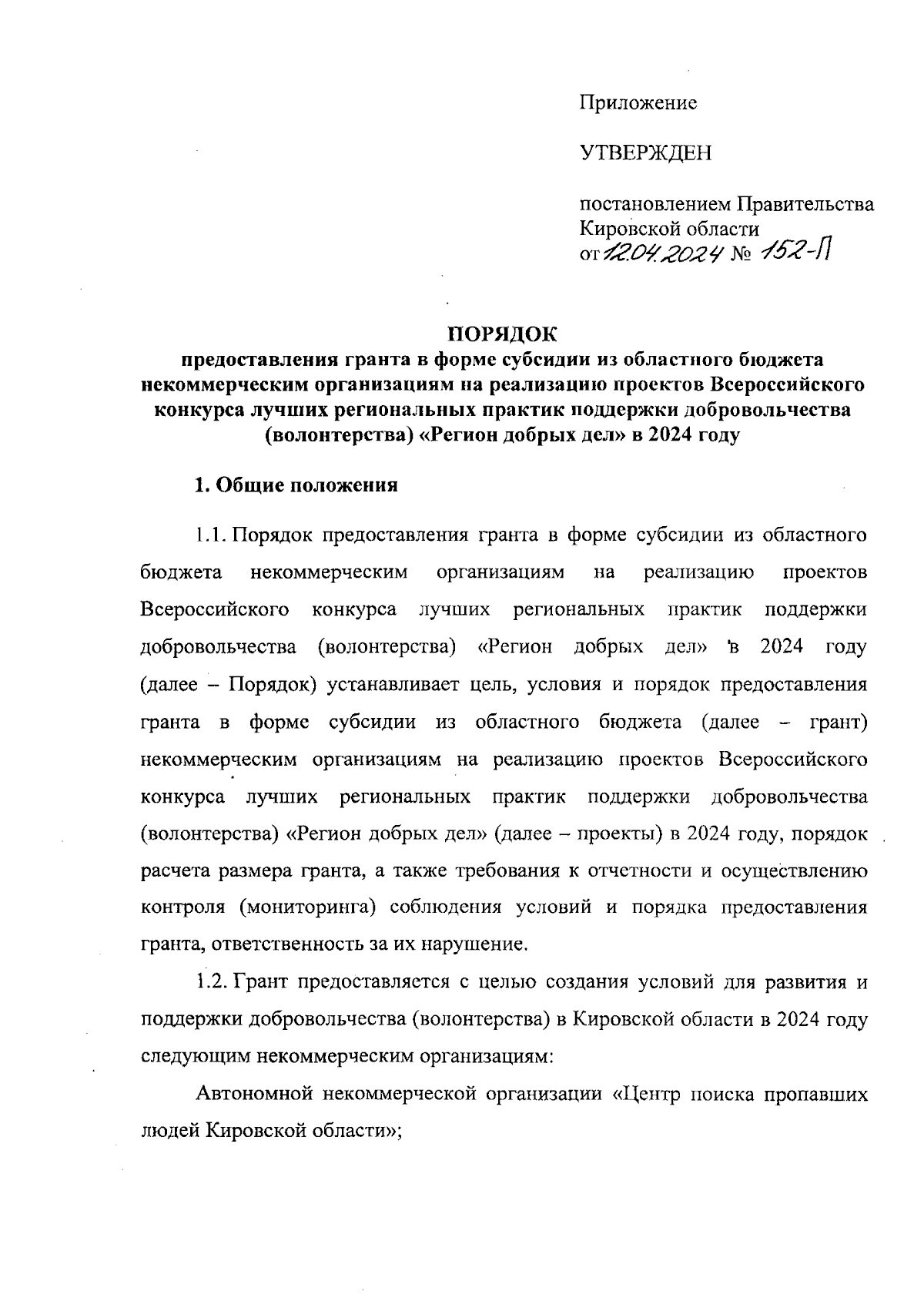 Приложение

УТВЕРЖДЕН

постановлением Правительства Кировской области от 12.04.2024 № 152-П

ПОРЯДОК
предоставления гранта в форме субсидии из областного бюджета некоммерческим организациям на реализацию проектов Всероссийского конкурса лучших региональных практик поддержки добровольчества (волонтерства) «Регион добрых дел» в 2024 году

1. Общие положения

1.1. Порядок предоставления гранта в форме субсидии из областного бюджета некоммерческим организациям на реализацию проектов Всероссийского конкурса лучших региональных практик поддержки добровольчества (волонтерства) «Регион добрых дел» в 2024 году (далее – Порядок) устанавливает цель, условия и порядок предоставления гранта в форме субсидии из областного бюджета (далее – грант) некоммерческим организациям на реализацию проектов Всероссийского конкурса лучших региональных практик поддержки добровольчества (волонтерства) «Регион добрых дел» (далее – проекты) в 2024 году, порядок расчета размера гранта, а также требования к отчетности и осуществлению контроля (мониторинга) соблюдения условий и порядка предоставления гранта, ответственность за их нарушение.

1.2. Грант предоставляется с целью создания условий для развития и поддержки добровольчества (волонтерства) в Кировской области в 2024 году следующим некоммерческим организациям:

Автономной некоммерческой организации «Центр поиска пропавших людей Кировской области»;